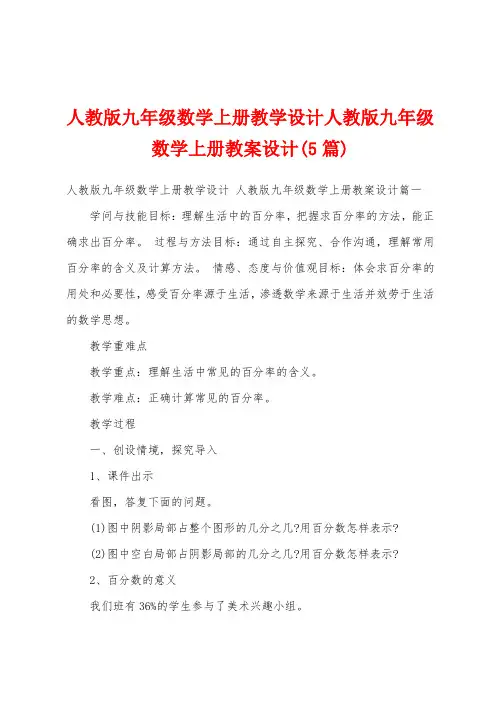 人教版九年级数学上册教学设计人教版九年级数学上册教案设计(5篇)

人教版九年级数学上册教学设计 人教版九年级数学上册教案设计篇一

学问与技能目标：理解生活中的百分率，把握求百分率的方法，能正确求出百分率。 过程与方法目标：通过自主探究、合作沟通，理解常用百分率的含义及计算方法。 情感、态度与价值观目标：体会求百分率的用处和必要性，感受百分率源于生活，渗透数学来源于生活并效劳于生活的数学思想。

教学重难点

教学重点：理解生活中常见的百分率的含义。

教学难点：正确计算常见的百分率。

教学过程

一、创设情境，探究导入

1、课件出示

看图，答复下面的问题。

(1)图中阴影局部占整个图形的几分之几?用百分数怎样表示?

(2)图中空白局部占阴影局部的几分之几?用百分数怎样表示?

2、百分数的意义

我们班有36%的学生参与了美术兴趣小组。